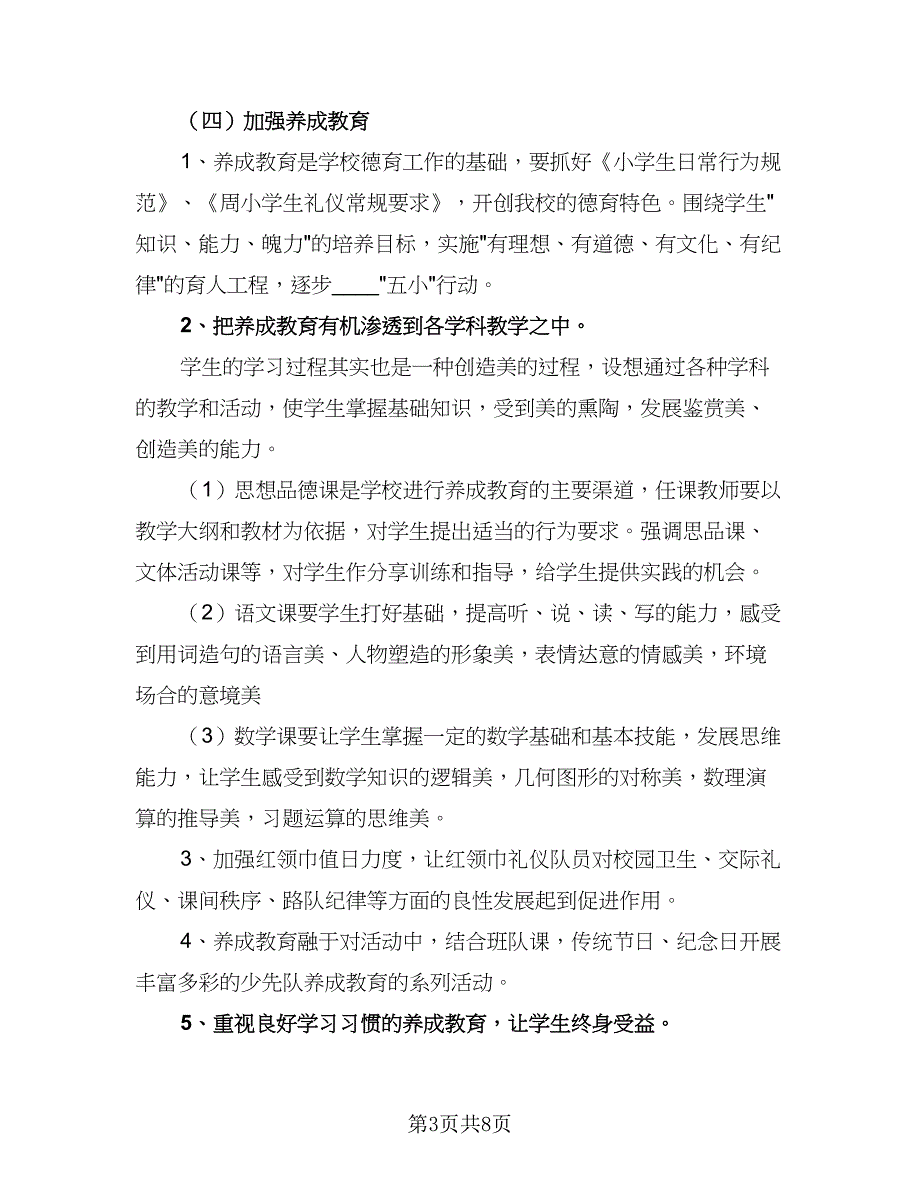 （四）加强养成教育

1、养成教育是学校德育工作的基础，要抓好《小学生日常行为规范》、《周小学生礼仪常规要求》，开创我校的德育特色。围绕学生"知识、能力、魄力"的培养目标，实施"有理想、有道德、有文化、有纪律"的育人工程，逐步____"五小"行动。

2、把养成教育有机渗透到各学科教学之中。

学生的学习过程其实也是一种创造美的过程，设想通过各种学科的教学和活动，使学生掌握基础知识，受到美的熏陶，发展鉴赏美、创造美的能力。

（1）思想品德课是学校进行养成教育的主要渠道，任课教师要以教学大纲和教材为依据，对学生提出适当的行为要求。强调思品课、文体活动课等，对学生作分享训练和指导，给学生提供实践的机会。

（2）语文课要学生打好基础，提高听、说、读、写的能力，感受到用词造句的语言美、人物塑造的形象美，表情达意的情感美，环境场合的意境美

（3）数学课要让学生掌握一定的数学基础和基本技能，发展思维能力，让学生感受到数学知识的逻辑美，几何图形的对称美，数理演算的推导美，习题运算的思维美。

3、加强红领巾值日力度，让红领巾礼仪队员对校园卫生、交际礼仪、课间秩序、路队纪律等方面的良性发展起到促进作用。

4、养成教育融于对活动中，结合班队课，传统节日、纪念日开展丰富多彩的少先队养成教育的系列活动。

5、重视良好学习习惯的养成教育，让学生终身受益。

第3页共8页